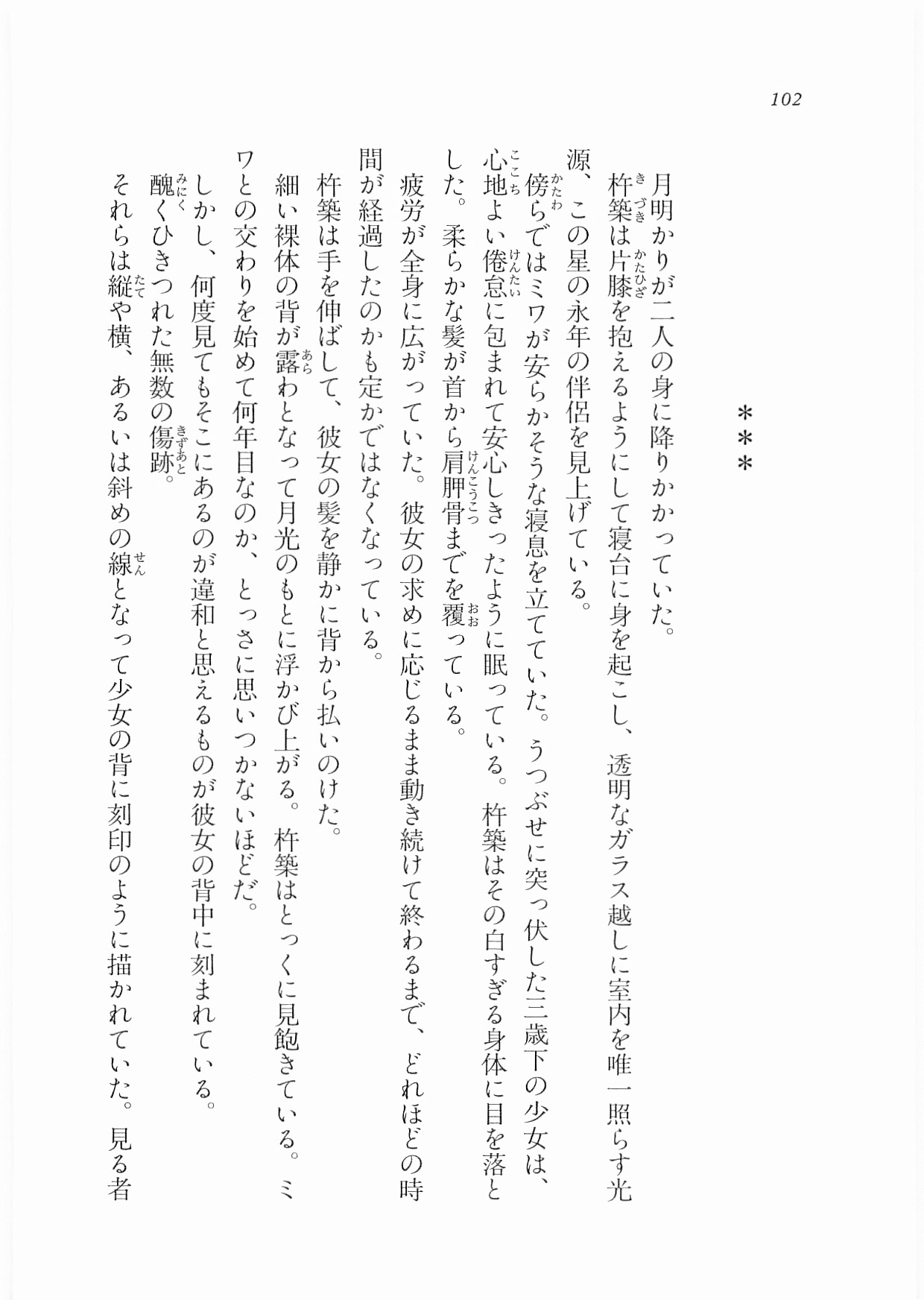 102

＊＊＊

月明かりが二人の身に降りかかっていた。

杵築は片膝を抱えるようにして寝台に身を起こし、透明なガラス越しに室内を唯一照らす光源、この星の永年の伴侶を見上げている。

傍らではミワが安らかそうな寝息を立てていた。うつぶせに突っ伏した三歳下の少女は、心地よい倦怠に包まれて安心しきったように眠っている。杵築はその白すぎる身体に目を落とした。柔らかな髪が首から肩胛骨までを覆っている。

疲労が全身に広がっていた。彼女の求めに応じるまま動き続けて終わるまで、どれほどの時間が経過したのかも定かではなくなっている。

杵築は手を伸ばして、彼女の髪を静かに背から払いのけた。

細い裸体の背が露わとなって月光のもとに浮かび上がる。杵築はとっくに見飽きている。ミワとの交わりを始めて何年目なのか、とっさに思いつかないほどだ。

しかし、何度見てもそこにあるのが違和と思えるものが彼女の背中に刻まれている。

醜くひきつれた無数の傷跡。

それらは縦や横、あるいは斜めの線となって少女の背に刻印のように描かれていた。見る者